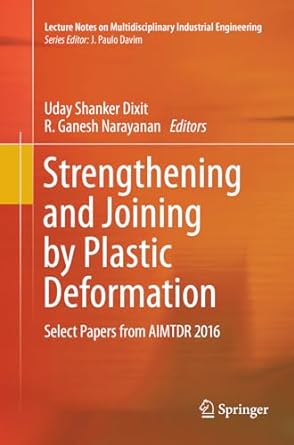 Lecture Notes on Multidisciplinary Industrial Engineering
Series Editor: J. Paulo Davim

Uday Shanker Dixit
R. Ganesh Narayanan Editors

Strengthening and Joining by Plastic Deformation

Select Papers from AIMTDR 2016

Springer